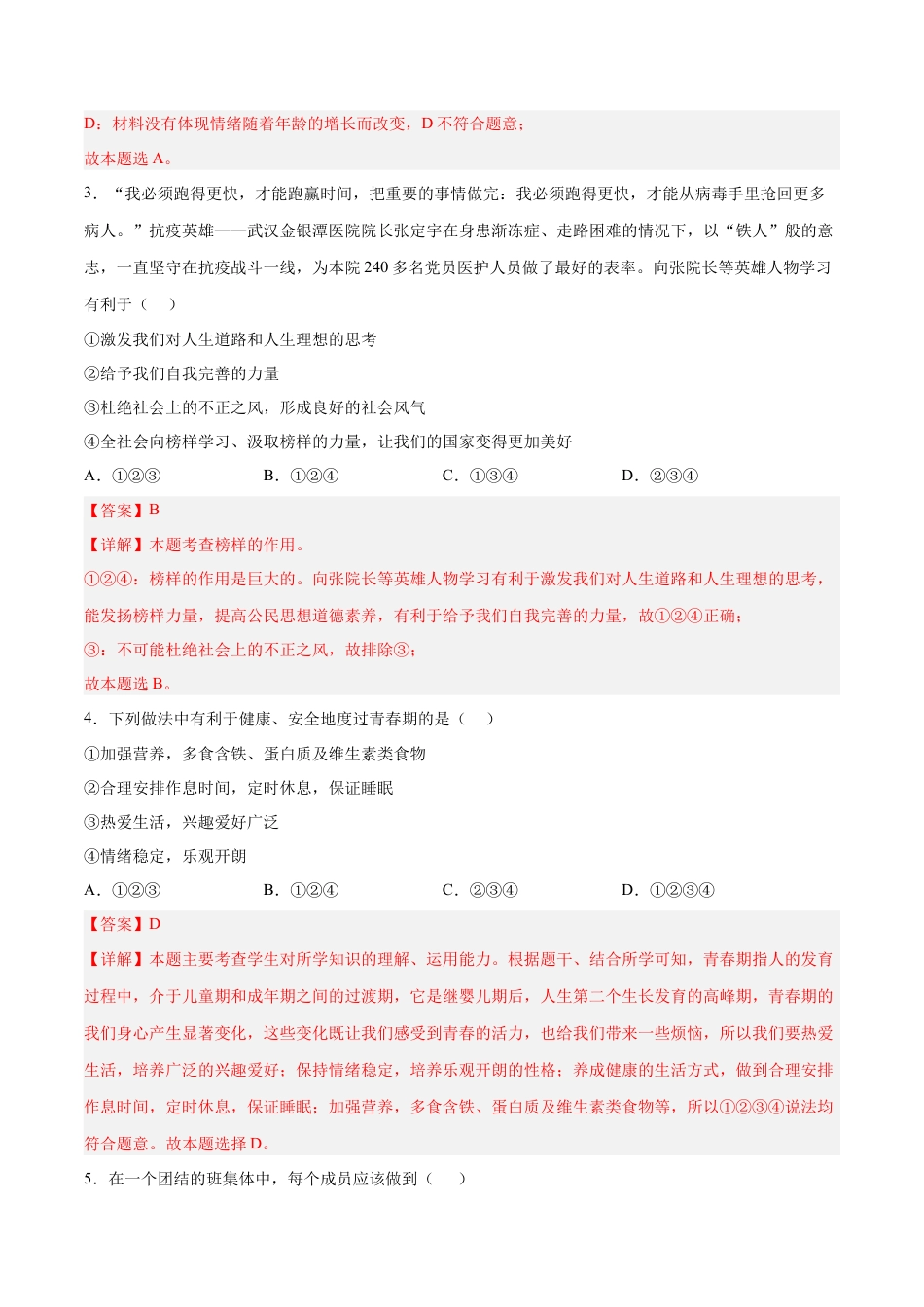 D：材料没有体现情绪随着年龄的增长而改变，D 不符合题意；
故本题选 A。

3．“我必须跑得更快，才能跑赢时间，把重要的事情做完：我必须跑得更快，才能从病毒手里抢回更多病人。”抗疫英雄——武汉金银潭医院院长张定宇在身患渐冻症、走路困难的情况下，以“铁人”般的意志，一直坚守在抗疫战斗一线，为本院 240 多名党员医护人员做了最好的表率。向张院长等英雄人物学习有利于（　）

①激发我们对人生道路和人生理想的思考

②给予我们自我完善的力量

③杜绝社会上的不正之风，形成良好的社会风气

④全社会向榜样学习、汲取榜样的力量，让我们的国家变得更加美好

A．①②③　　B．①②④　　C．①③④　　D．②③④

【答案】B

【详解】本题考查榜样的作用。

①②④：榜样的作用是巨大的。向张院长等英雄人物学习有利于激发我们对人生道路和人生理想的思考，能发扬榜样力量，提高公民思想道德素养，有利于给予我们自我完善的力量，故①②④正确；

③：不可能杜绝社会上的不正之风，故排除③；

故本题选 B。

4．下列做法中有利于健康、安全地度过青春期的是（　）

①加强营养，多食含铁、蛋白质及维生素类食物

②合理安排作息时间，定时休息，保证睡眠

③热爱生活，兴趣爱好广泛

④情绪稳定，乐观开朗

A．①②③　　B．①②④　　C．②③④　　D．①②③④

【答案】D

【详解】本题主要考查学生对所学知识的理解、运用能力。根据题干、结合所学可知，青春期指人的发育过程中，介于儿童期和成年期之间的过渡期，它是继婴儿期后，人生第二个生长发育的高峰期，青春期的我们身心产生显著变化，这些变化既让我们感受到青春的活力，也给我们带来一些烦恼，所以我们要热爱生活，培养广泛的兴趣爱好；保持情绪稳定，培养乐观开朗的性格；养成健康的生活方式，做到合理安排作息时间，定时休息，保证睡眠；加强营养，多食含铁、蛋白质及维生素类食物等，所以①②③④说法均符合题意。故本题选择 D。

5．在一个团结的班集体中，每个成员应该做到（　）